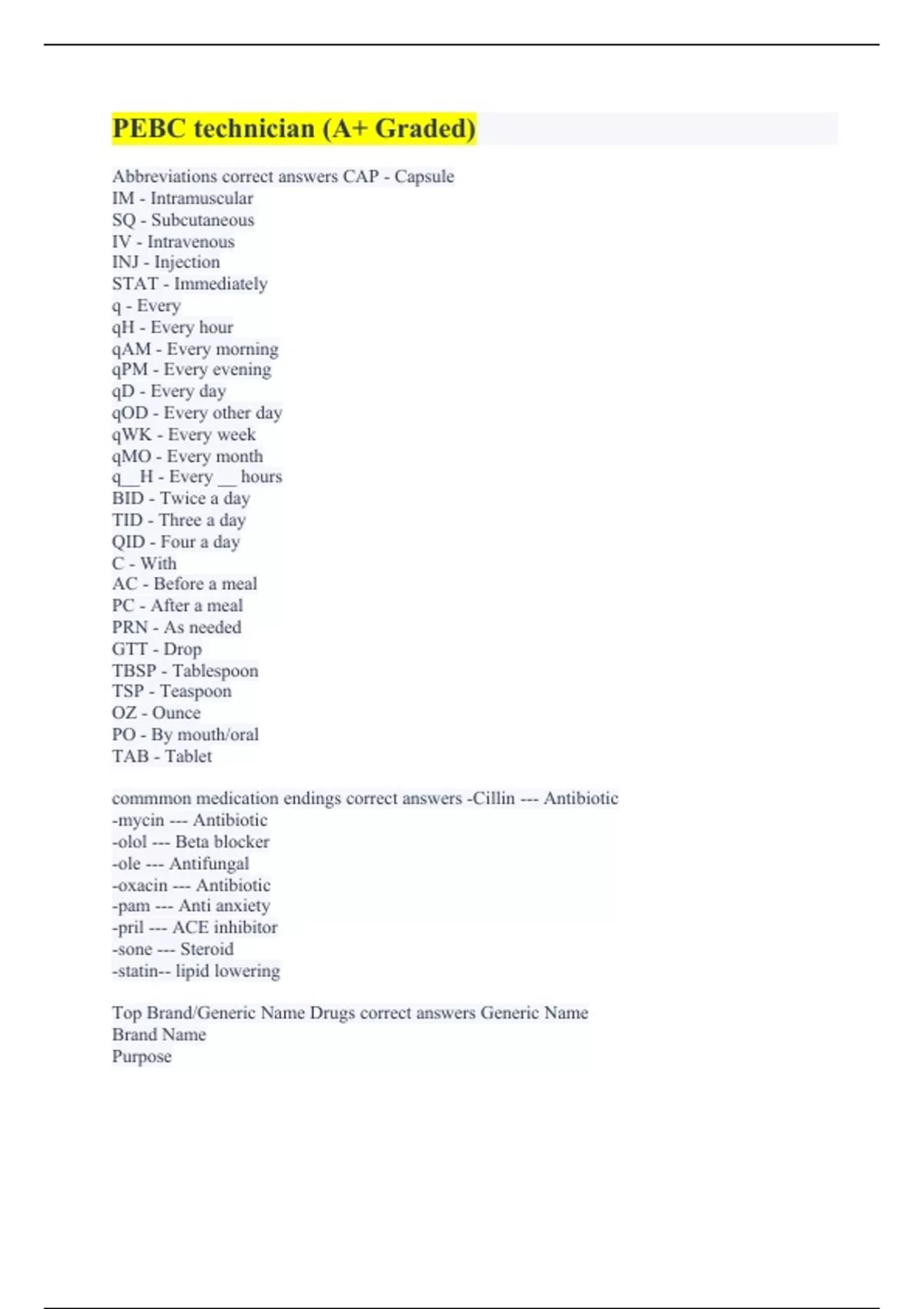 PEBC technician (A+ Graded)

Abbreviations correct answers CAP - Capsule
IM - Intramuscular
SQ - Subcutaneous
IV - Intravenous
INJ - Injection
STAT - Immediately
q - Every
qH - Every hour
qAM - Every morning
qPM - Every evening
qD - Every day
qOD - Every other day
qWK - Every week
qMO - Every month
q__H - Every __ hours
BID - Twice a day
TID - Three a day
QID - Four a day
C - With
AC - Before a meal
PC - After a meal
PRN - As needed
GTT - Drop
TBSP - Tablespoon
TSP - Teaspoon
OZ - Ounce
PO - By mouth/oral
TAB - Tablet

commmon medication endings correct answers -Cillin --- Antibiotic
-mycin --- Antibiotic
-olol --- Beta blocker
-ole --- Antifungal
-oxacin --- Antibiotic
-pam --- Anti anxiety
-pril --- ACE inhibitor
-sone --- Steroid
-statin-- lipid lowering

Top Brand/Generic Name Drugs correct answers Generic Name
Brand Name
Purpose